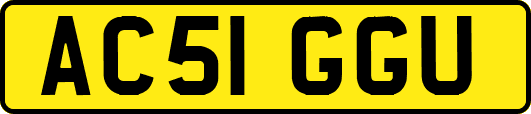 AC51 GGU